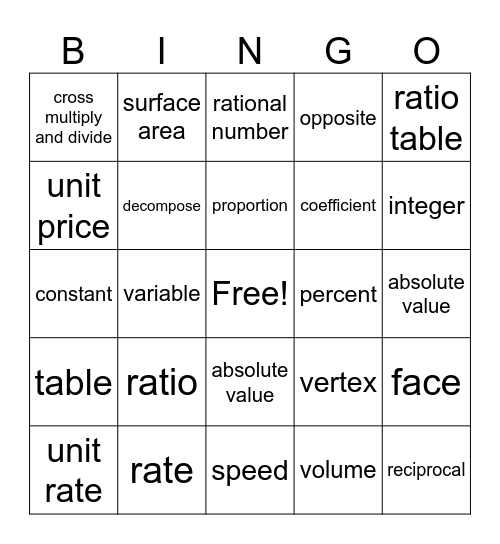 | B | I | N | G | O |
|---|---|---|---|---|
| cross multiply and divide | surface area | rational number | opposite | ratio table |
| unit price | decompose | proportion | coefficient | integer |
| constant | variable | Free! | percent | absolute value |
| table | ratio | absolute value | vertex | face |
| unit rate | rate | speed | volume | reciprocal |